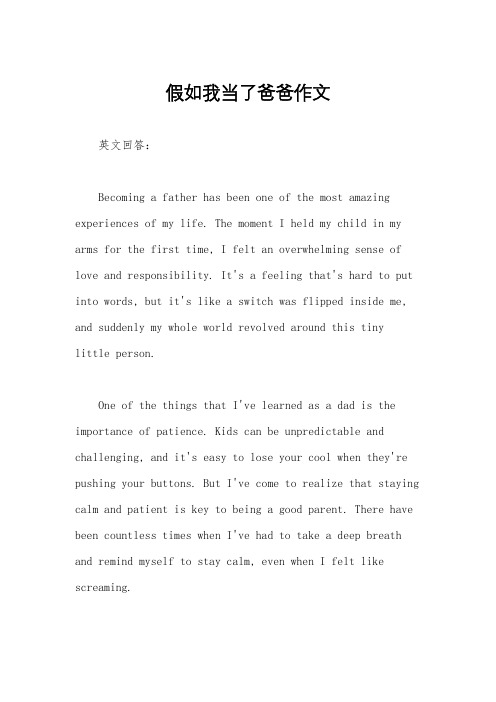 假如我当了爸爸作文

英文回答：

Becoming a father has been one of the most amazing experiences of my life. The moment I held my child in my arms for the first time, I felt an overwhelming sense of love and responsibility. It's a feeling that's hard to put into words, but it's like a switch was flipped inside me, and suddenly my whole world revolved around this tiny little person.

One of the things that I've learned as a dad is the importance of patience. Kids can be unpredictable and challenging, and it's easy to lose your cool when they're pushing your buttons. But I've come to realize that staying calm and patient is key to being a good parent. There have been countless times when I've had to take a deep breath and remind myself to stay calm, even when I felt like screaming.